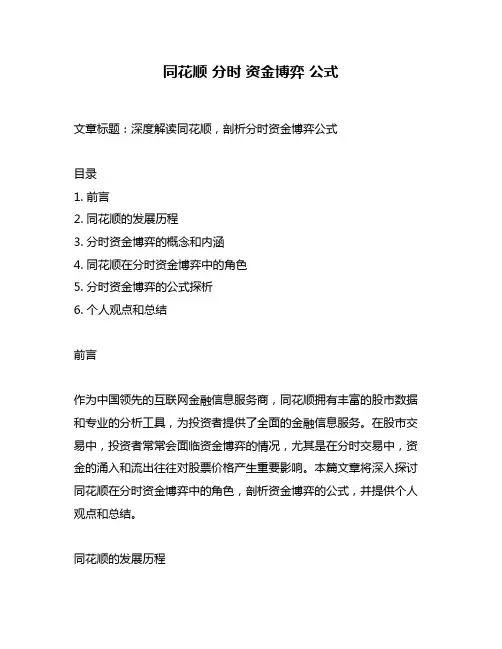 同花顺 分时 资金博弈 公式

文章标题：深度解读同花顺，剖析分时资金博弈公式

目录
1. 前言
2. 同花顺的发展历程
3. 分时资金博弈的概念和内涵
4. 同花顺在分时资金博弈中的角色
5. 分时资金博弈的公式探析
6. 个人观点和总结

前言

作为中国领先的互联网金融信息服务商，同花顺拥有丰富的股市数据和专业的分析工具，为投资者提供了全面的金融信息服务。在股市交易中，投资者常常会面临资金博弈的情况，尤其是在分时交易中，资金的涌入和流出往往对股票价格产生重要影响。本篇文章将深入探讨同花顺在分时资金博弈中的角色，剖析资金博弈的公式，并提供个人观点和总结。

同花顺的发展历程